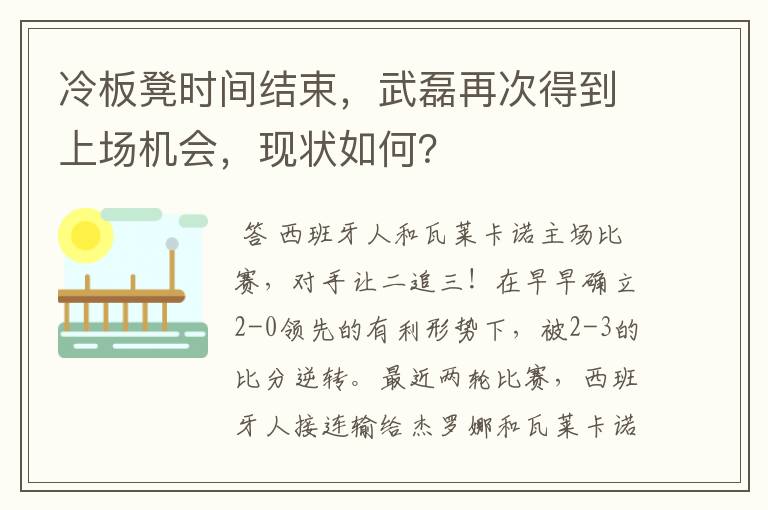 冷板凳时间结束，武磊再次得到上场机会，现状如何？

答 西班牙人和瓦莱卡诺主场比赛，对手让二追三！在早早确立2-0领先的有利形势下，被2-3的比分逆转。最近两轮比赛，西班牙人接连输给杰罗娜和瓦莱卡诺